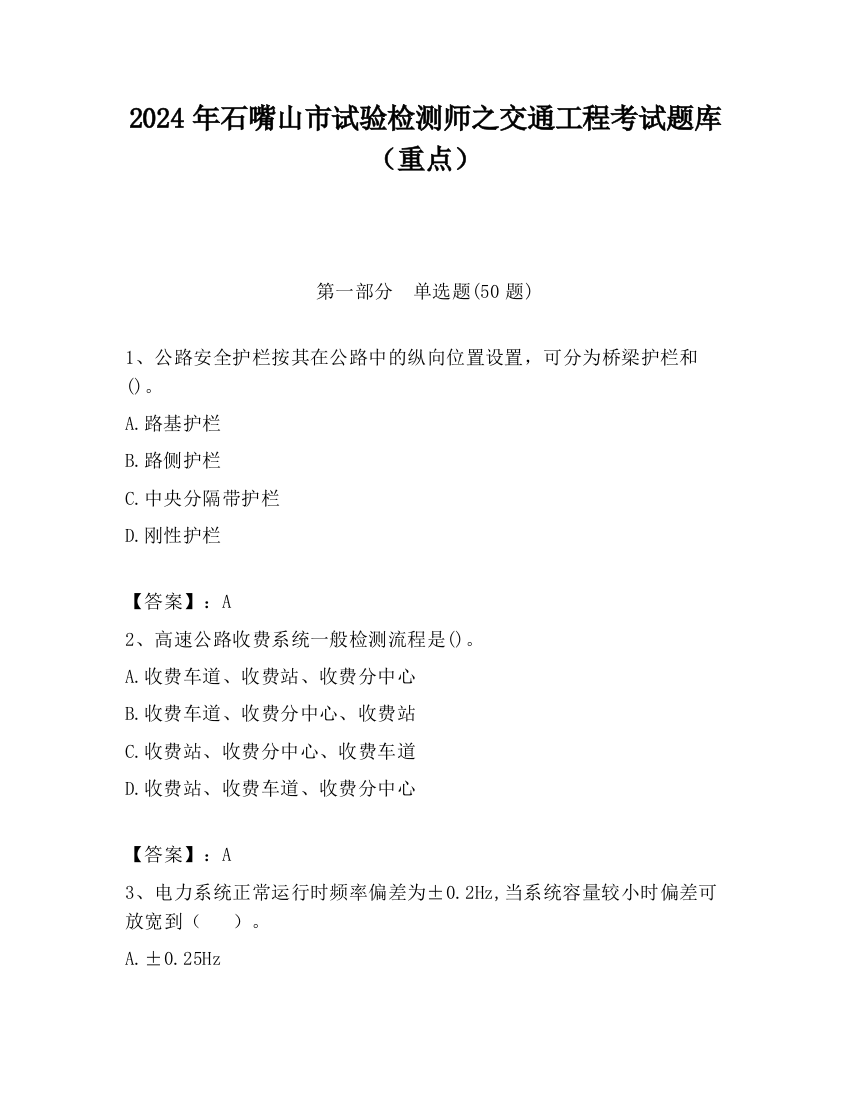 2024 年石嘴山市试验检测师之交通工程考试题库（重点）

第一部分　单选题(50 题)

1、公路安全护栏按其在公路中的纵向位置设置，可分为桥梁护栏和()。

A.路基护栏

B.路侧护栏

C.中央分隔带护栏

D.刚性护栏

【答案】：A

2、高速公路收费系统一般检测流程是()。

A.收费车道、收费站、收费分中心

B.收费车道、收费分中心、收费站

C.收费站、收费分中心、收费车道

D.收费站、收费车道、收费分中心

【答案】：A

3、电力系统正常运行时频率偏差为±0.2Hz,当系统容量较小时偏差可放宽到（　　）。

A.±0.25Hz